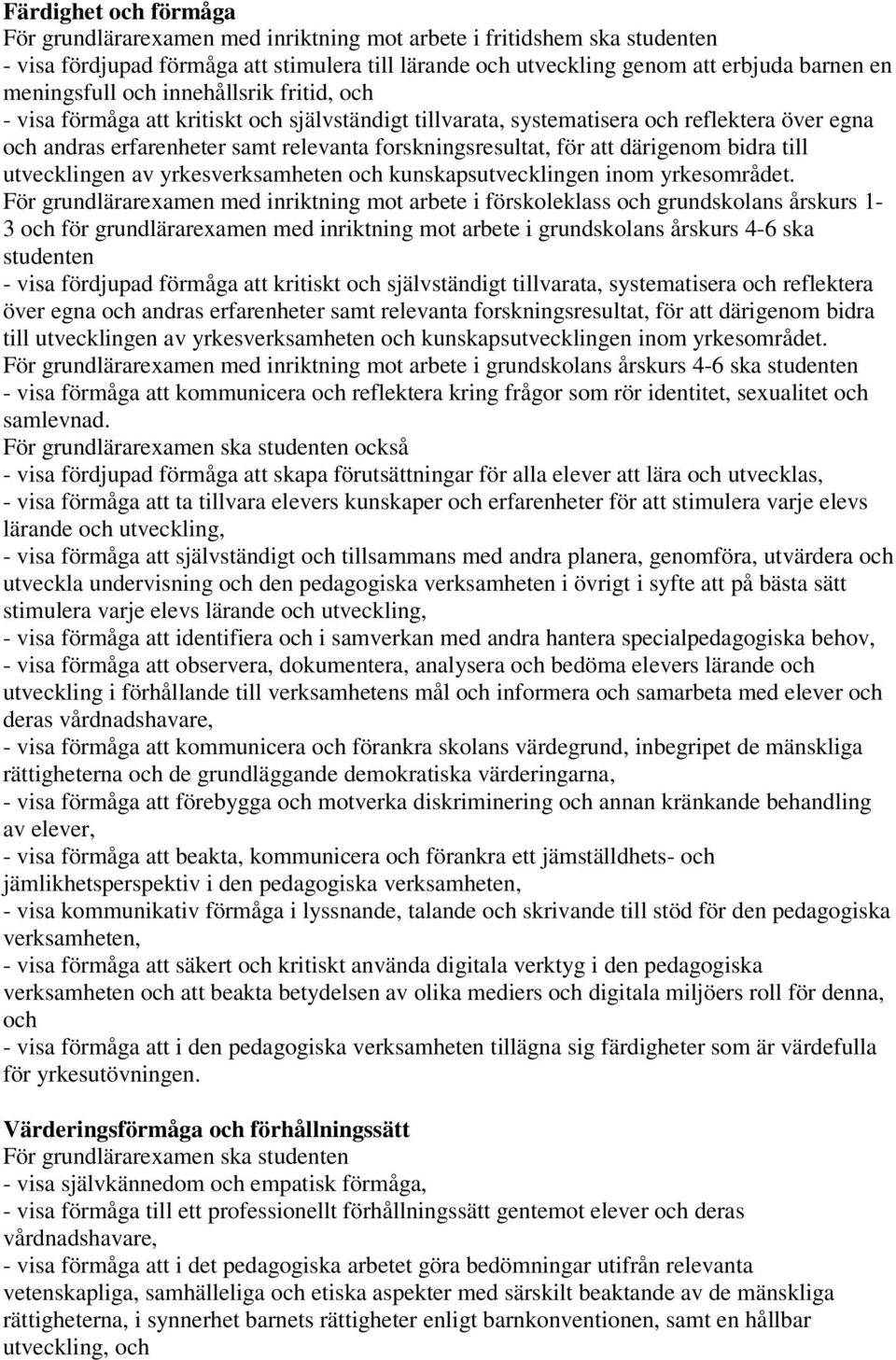 **Färdighet och förmåga**
För grundlärarexamen med inriktning mot arbete i fritidshem ska studenten
- visa fördjupad förmåga att stimulera till lärande och utveckling genom att erbjuda barnen en meningsfull och innehållsrik fritid, och
- visa förmåga att kritiskt och självständigt tillvarata, systematisera och reflektera över egna och andras erfarenheter samt relevanta forskningsresultat, för att därigenom bidra till utvecklingen av yrkesverksamheten och kunskapsutvecklingen inom yrkesområdet.
För grundlärarexamen med inriktning mot arbete i förskoleklass och grundskolans årskurs 1-3 och för grundlärarexamen med inriktning mot arbete i grundskolans årskurs 4-6 ska studenten
- visa fördjupad förmåga att kritiskt och självständigt tillvarata, systematisera och reflektera över egna och andras erfarenheter samt relevanta forskningsresultat, för att därigenom bidra till utvecklingen av yrkesverksamheten och kunskapsutvecklingen inom yrkesområdet.
För grundlärarexamen med inriktning mot arbete i grundskolans årskurs 4-6 ska studenten
- visa förmåga att kommunicera och reflektera kring frågor som rör identitet, sexualitet och samlevnad.
För grundlärarexamen ska studenten också
- visa fördjupad förmåga att skapa förutsättningar för alla elever att lära och utvecklas,
- visa förmåga att ta tillvara elevers kunskaper och erfarenheter för att stimulera varje elevs lärande och utveckling,
- visa förmåga att självständigt och tillsammans med andra planera, genomföra, utvärdera och utveckla undervisning och den pedagogiska verksamheten i övrigt i syfte att på bästa sätt stimulera varje elevs lärande och utveckling,
- visa förmåga att identifiera och i samverkan med andra hantera specialpedagogiska behov,
- visa förmåga att observera, dokumentera, analysera och bedöma elevers lärande och utveckling i förhållande till verksamhetens mål och informera och samarbeta med elever och deras vårdnadshavare,
- visa förmåga att kommunicera och förankra skolans värdegrund, inbegripet de mänskliga rättigheterna och de grundläggande demokratiska värderingarna,
- visa förmåga att förebygga och motverka diskriminering och annan kränkande behandling av elever,
- visa förmåga att beakta, kommunicera och förankra ett jämställdhets- och jämlikhetsperspektiv i den pedagogiska verksamheten,
- visa kommunikativ förmåga i lyssnande, talande och skrivande till stöd för den pedagogiska verksamheten,
- visa förmåga att säkert och kritiskt använda digitala verktyg i den pedagogiska verksamheten och att beakta betydelsen av olika mediers och digitala miljöers roll för denna, och
- visa förmåga att i den pedagogiska verksamheten tillägna sig färdigheter som är värdefulla för yrkesutövningen.

**Värderingsförmåga och förhållningssätt**
För grundlärarexamen ska studenten
- visa självkännedom och empatisk förmåga,
- visa förmåga till ett professionellt förhållningssätt gentemot elever och deras vårdnadshavare,
- visa förmåga att i det pedagogiska arbetet göra bedömningar utifrån relevanta vetenskapliga, samhälleliga och etiska aspekter med särskilt beaktande av de mänskliga rättigheterna, i synnerhet barnets rättigheter enligt barnkonventionen, samt en hållbar utveckling, och